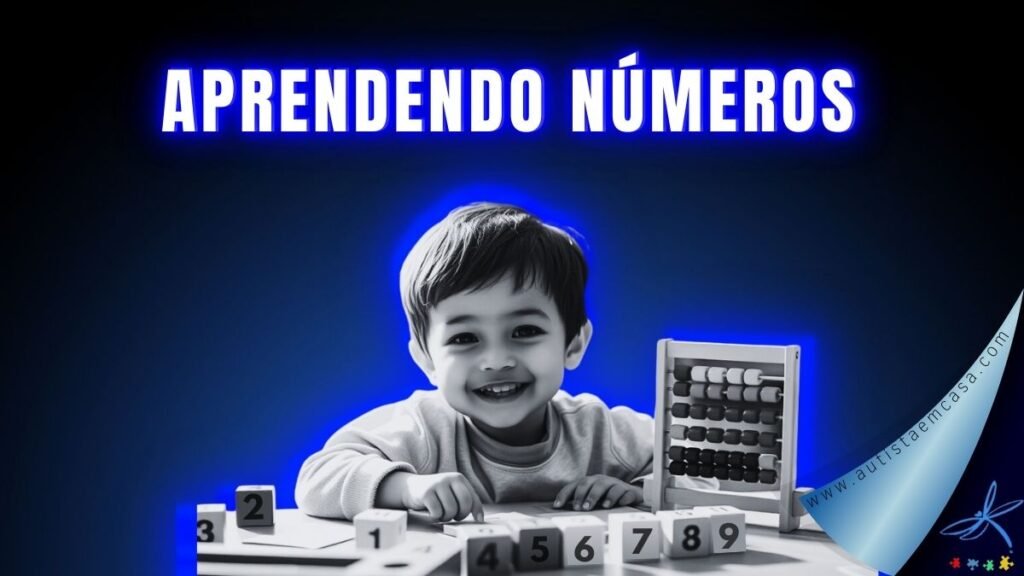 APRENDENDO NÚMEROS

3 2 1 4 5 6 7 8 9

www.autistaemcasa.com